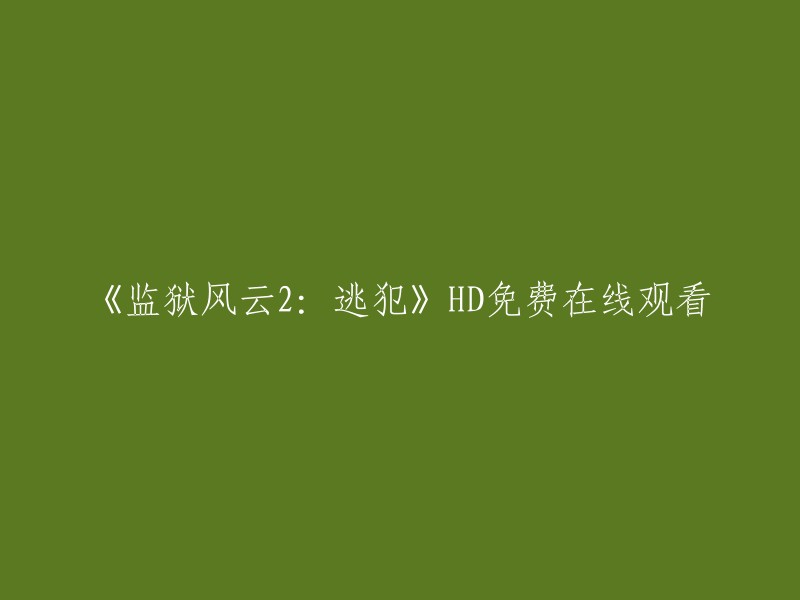 《监狱风云2：逃犯》HD免费在线观看